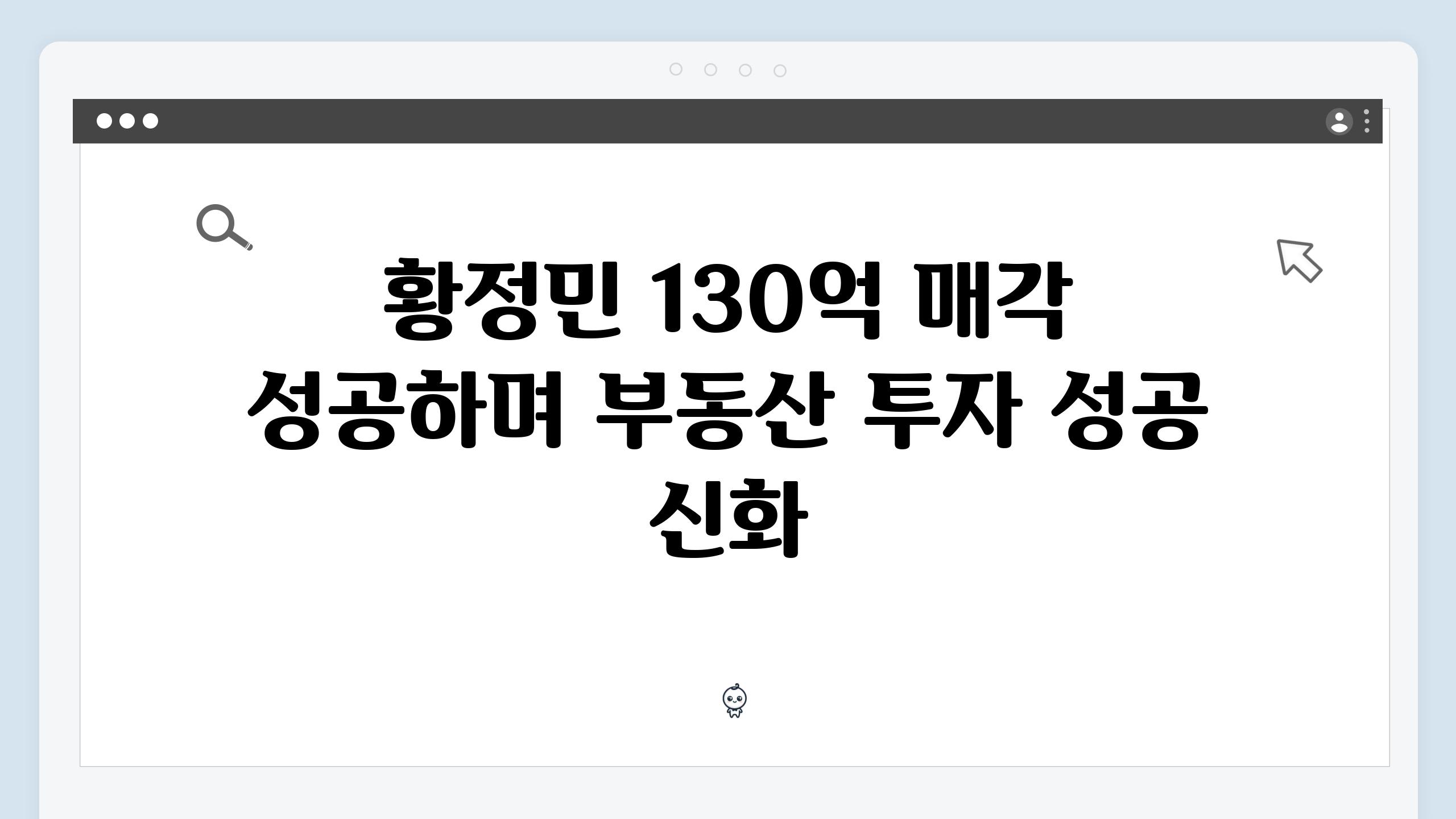 황정민 130억 매각 성공하며 부동산 투자 성공 신화